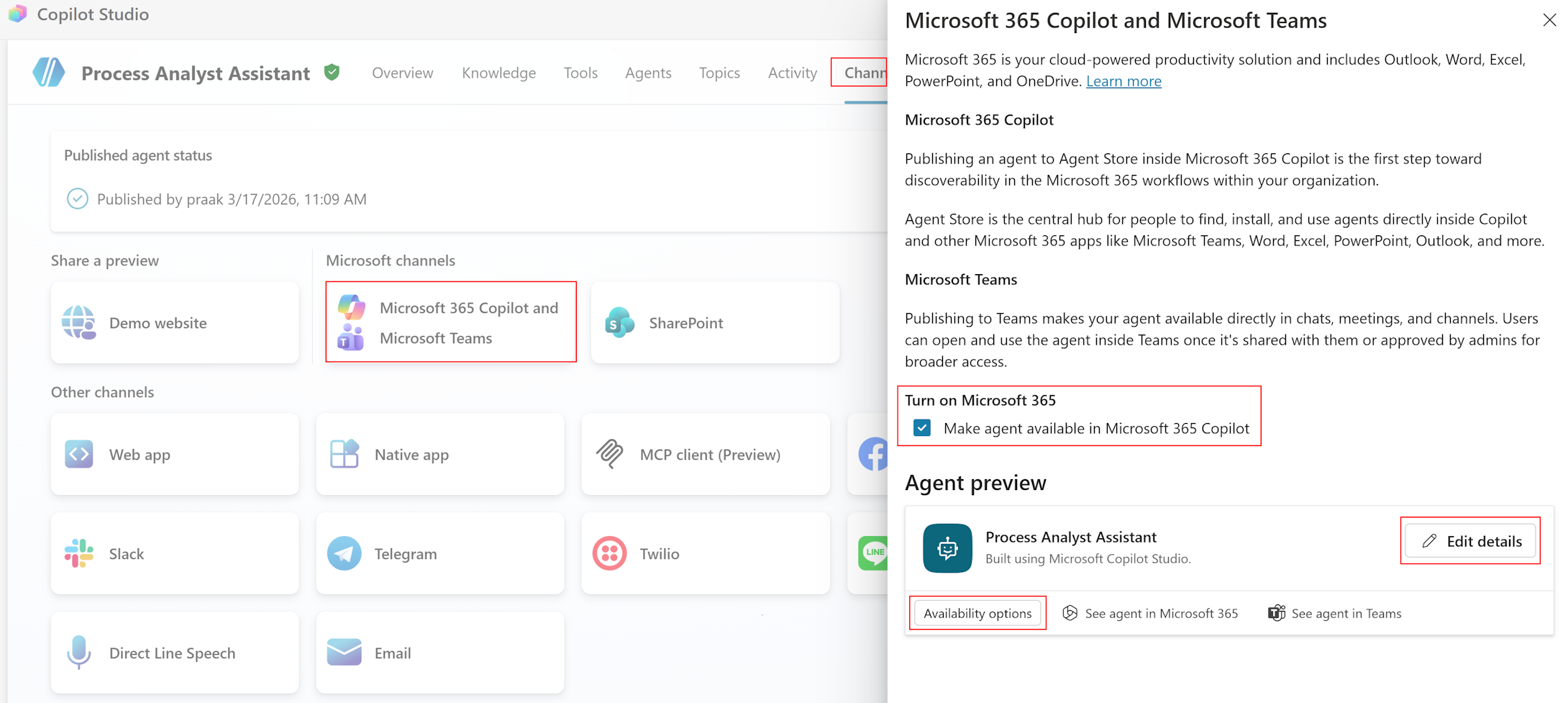 Copilot Studio

Process Analyst Assistant

Overview Knowledge Tools Agents Topics Activity Chann

Published agent status

Published by praak 3/17/2026, 11:09 AM

Share a preview

Demo website

Microsoft channels

Microsoft 365 Copilot and Microsoft Teams

SharePoint

Other channels

Web app

Native app

MCP client (Preview)

Slack

Telegram

Twilio

LINE

Direct Line Speech

Email

Microsoft 365 Copilot and Microsoft Teams

Microsoft 365 is your cloud-powered productivity solution and includes Outlook, Word, Excel, PowerPoint, and OneDrive. Learn more

Microsoft 365 Copilot

Publishing an agent to Agent Store inside Microsoft 365 Copilot is the first step toward discoverability in the Microsoft 365 workflows within your organization.

Agent Store is the central hub for people to find, install, and use agents directly inside Copilot and other Microsoft 365 apps like Microsoft Teams, Word, Excel, PowerPoint, Outlook, and more.

Microsoft Teams

Publishing to Teams makes your agent available directly in chats, meetings, and channels. Users can open and use the agent inside Teams once it's shared with them or approved by admins for broader access.

Turn on Microsoft 365

Make agent available in Microsoft 365 Copilot

Agent preview

Process Analyst Assistant

Built using Microsoft Copilot Studio.

Edit details

Availability options

See agent in Microsoft 365

See agent in Teams